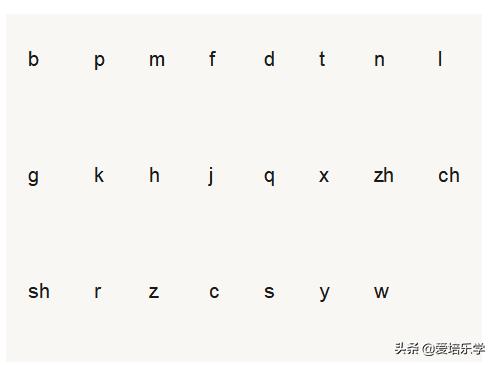 b p m f d t n l

g k h j q x zh ch

sh r z c s y w

头条 @爱培乐学